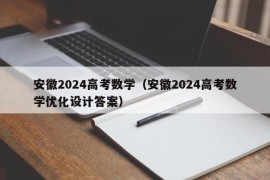 安徽2024高考数学（安徽2024高考数学优化设计答案）